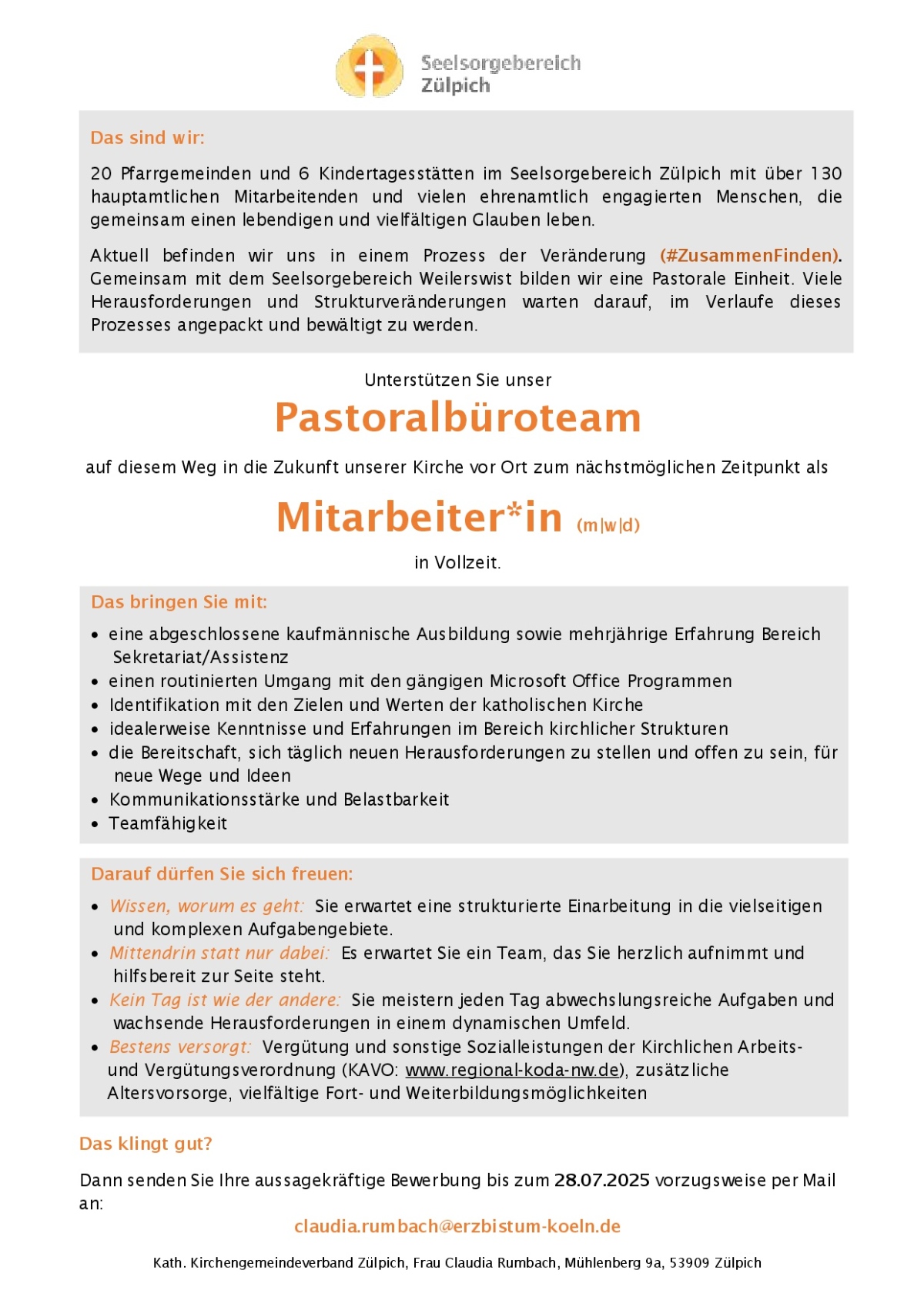 Seelsorgebereich Zülpich

Das sind wir:

20 Pfarrgemeinden und 6 Kindertagesstätten im Seelsorgebereich Zülpich mit über 130 hauptamtlichen Mitarbeitenden und vielen ehrenamtlich engagierten Menschen, die gemeinsam einen lebendigen und vielfältigen Glauben leben.

Aktuell befinden wir uns in einem Prozess der Veränderung (#ZusammenFinden). Gemeinsam mit dem Seelsorgebereich Weilerswist bilden wir eine Pastorale Einheit. Viele Herausforderungen und Strukturveränderungen warten darauf, im Verlaufe dieses Prozesses angepackt und bewältigt zu werden.

Unterstützen Sie unser

Pastoralbüroteam

auf diesem Weg in die Zukunft unserer Kirche vor Ort zum nächstmöglichen Zeitpunkt als

Mitarbeiter*in (m|w|d)

in Vollzeit.

Das bringen Sie mit:

• eine abgeschlossene kaufmännische Ausbildung sowie mehrjährige Erfahrung Bereich Sekretariat/Assistenz
• einen routinierten Umgang mit den gängigen Microsoft Office Programmen
• Identifikation mit den Zielen und Werten der katholischen Kirche
• idealerweise Kenntnisse und Erfahrungen im Bereich kirchlicher Strukturen
• die Bereitschaft, sich täglich neuen Herausforderungen zu stellen und offen zu sein, für neue Wege und Ideen
• Kommunikationsstärke und Belastbarkeit
• Teamfähigkeit

Darauf dürfen Sie sich freuen:

• Wissen, worum es geht: Sie erwartet eine strukturierte Einarbeitung in die vielseitigen und komplexen Aufgabengebiete.
• Mittendrin statt nur dabei: Es erwartet Sie ein Team, das Sie herzlich aufnimmt und hilfsbereit zur Seite steht.
• Kein Tag ist wie der andere: Sie meistern jeden Tag abwechslungsreiche Aufgaben und wachsende Herausforderungen in einem dynamischen Umfeld.
• Bestens versorgt: Vergütung und sonstige Sozialleistungen der Kirchlichen Arbeits- und Vergütungsverordnung (KAVO: www.regional-koda-nw.de), zusätzliche Altersvorsorge, vielfältige Fort- und Weiterbildungsmöglichkeiten

Das klingt gut?

Dann senden Sie Ihre aussagekräftige Bewerbung bis zum 28.07.2025 vorzugsweise per Mail an:

claudia.rumbach@erzbistum-koeln.de

Kath. Kirchengemeindeverband Zülpich, Frau Claudia Rumbach, Mühlenberg 9a, 53909 Zülpich